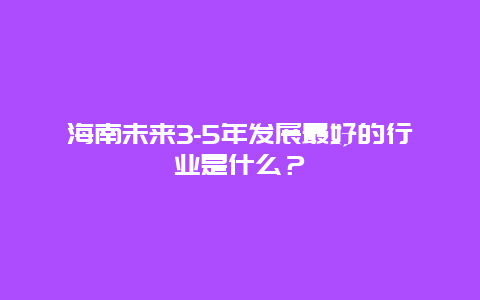 海南未来3-5年发展最好的行业是什么？